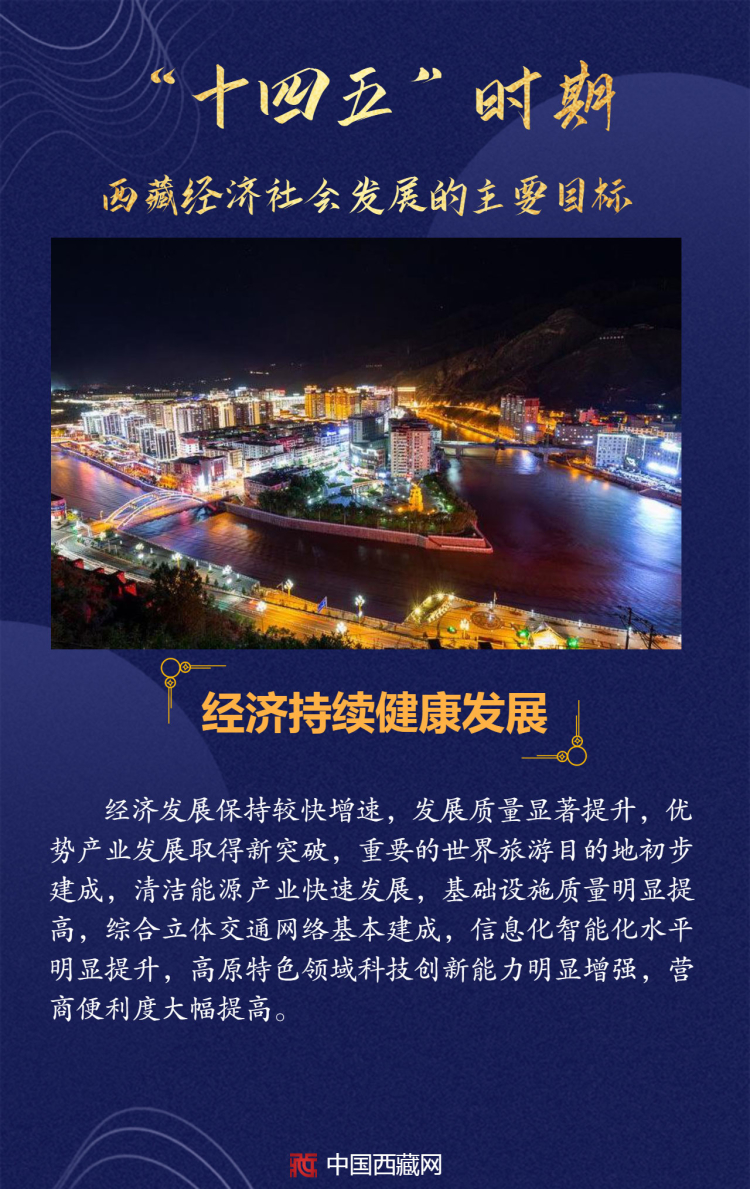 “十四五”时期

西藏经济社会发展的主要目标

经济持续健康发展

经济发展保持较快增速，发展质量显著提升，优势产业发展取得新突破，重要的世界旅游目的地初步建成，清洁能源产业快速发展，基础设施质量明显提高，综合立体交通网络基本建成，信息化智能化水平明显提升，高原特色领域科技创新能力明显增强，营商便利度大幅提高。

中国西藏网